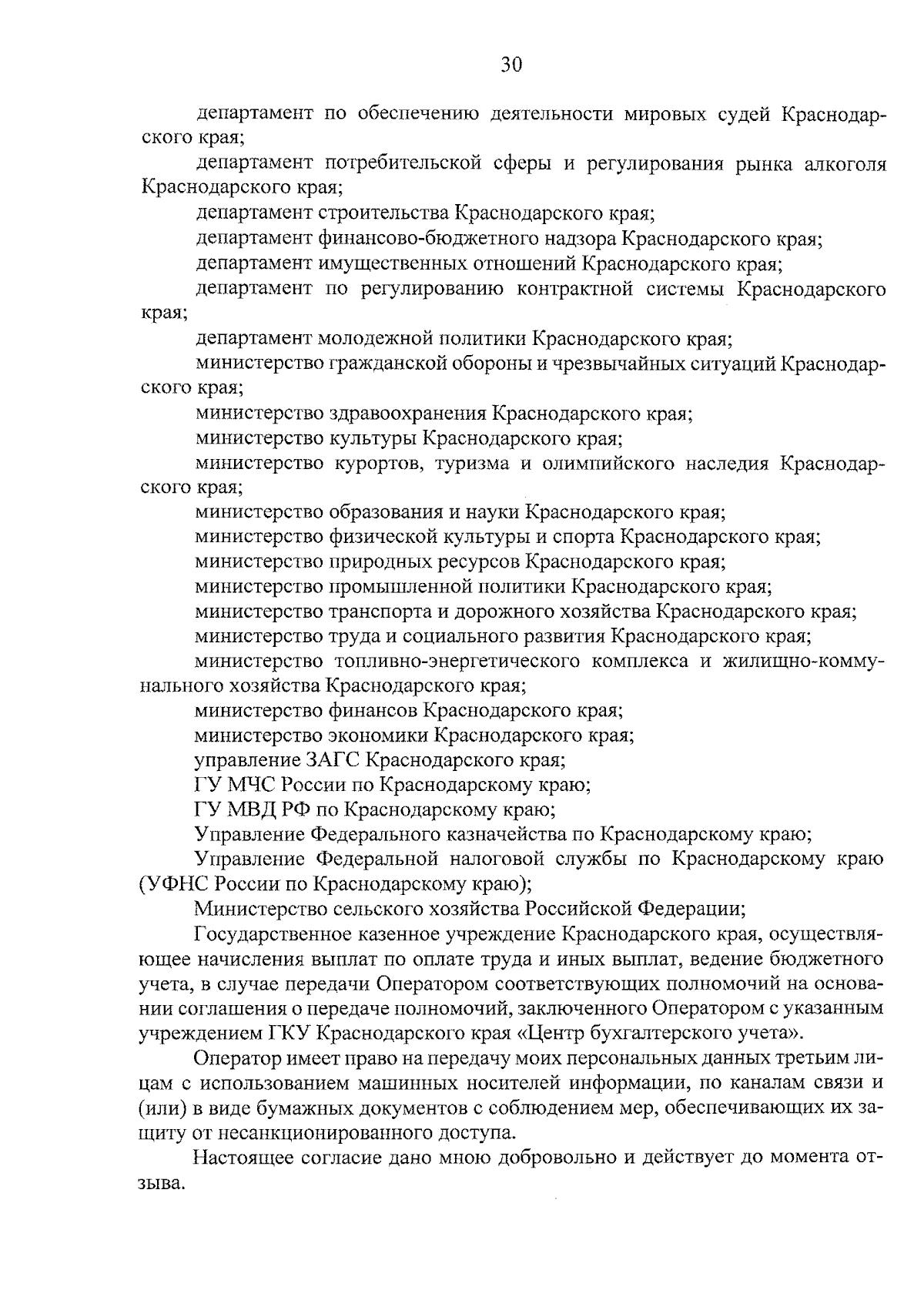 30

департамент по обеспечению деятельности мировых судей Краснодарского края;

департамент потребительской сферы и регулирования рынка алкоголя Краснодарского края;

департамент строительства Краснодарского края;

департамент финансово-бюджетного надзора Краснодарского края;

департамент имущественных отношений Краснодарского края;

департамент по регулированию контрактной системы Краснодарского края;

департамент молодежной политики Краснодарского края;

министерство гражданской обороны и чрезвычайных ситуаций Краснодарского края;

министерство здравоохранения Краснодарского края;

министерство культуры Краснодарского края;

министерство курортов, туризма и олимпийского наследия Краснодарского края;

министерство образования и науки Краснодарского края;

министерство физической культуры и спорта Краснодарского края;

министерство природных ресурсов Краснодарского края;

министерство промышленной политики Краснодарского края;

министерство транспорта и дорожного хозяйства Краснодарского края;

министерство труда и социального развития Краснодарского края;

министерство топливно-энергетического комплекса и жилищно-коммунального хозяйства Краснодарского края;

министерство финансов Краснодарского края;

министерство экономики Краснодарского края;

управление ЗАГС Краснодарского края;

ГУ МЧС России по Краснодарскому краю;

ГУ МВД РФ по Краснодарскому краю;

Управление Федерального казначейства по Краснодарскому краю;

Управление Федеральной налоговой службы по Краснодарскому краю (УФНС России по Краснодарскому краю);

Министерство сельского хозяйства Российской Федерации;

Государственное казенное учреждение Краснодарского края, осуществляющее начисления выплат по оплате труда и иных выплат, ведение бюджетного учета, в случае передачи Оператором соответствующих полномочий на основании соглашения о передаче полномочий, заключенного Оператором с указанным учреждением ГКУ Краснодарского края «Центр бухгалтерского учета».

Оператор имеет право на передачу моих персональных данных третьим лицам с использованием машинных носителей информации, по каналам связи и (или) в виде бумажных документов с соблюдением мер, обеспечивающих их защиту от несанкционированного доступа.

Настоящее согласие дано мною добровольно и действует до момента отзыва.